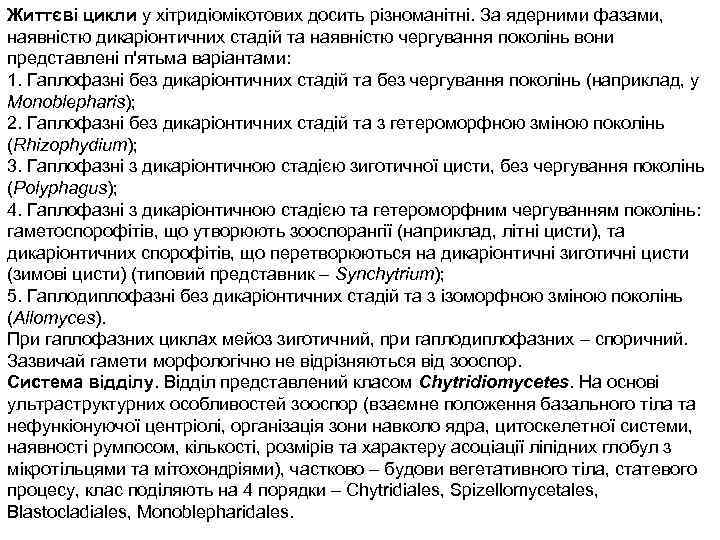 Життєві цикли у хітридіомікотових досить різноманітні. За ядерними фазами, наявністю дикаріонтичних стадій та наявністю чергування поколінь вони представлені п'ятьма варіантами:
1. Гаплофазні без дикаріонтичних стадій та без чергування поколінь (наприклад, у Monoblepharis);
2. Гаплофазні без дикаріонтичних стадій та з гетероморфною зміною поколінь (Rhizophydium);
3. Гаплофазні з дикаріонтичною стадією зиготичної цисти, без чергування поколінь (Polyphagus);
4. Гаплофазні з дикаріонтичною стадією та гетероморфним чергуванням поколінь: гаметоспорофітів, що утворюють зооспорангії (наприклад, літні цисти), та дикаріонтичних спорофітів, що перетворюються на дикаріонтичні зиготичні цисти (зимові цисти) (типовий представник – Synchytrium);
5. Гаплодиплофазні без дикаріонтичних стадій та з ізоморфною зміною поколінь (Allomyces).
При гаплофазних циклах мейоз зиготичний, при гаплодиплофазних – споричний. Зазвичай гамети морфологічно не відрізняються від зооспор.
Система відділу. Відділ представлений класом Chytridiomycetes. На основі ультраструктурних особливостей зооспор (взаємне положення базального тіла та нефункціонуючої центріолі, організація зони навколо ядра, цитоскелетної системи, наявності румпосом, кількості, розмірів та характеру асоціації ліпідних глобул з мікротільцями та мітохондріями), частково – будови вегетативного тіла, статевого процесу, клас поділяють на 4 порядки – Chytridiales, Spizellomycetales, Blastocladiales, Monoblepharidales.